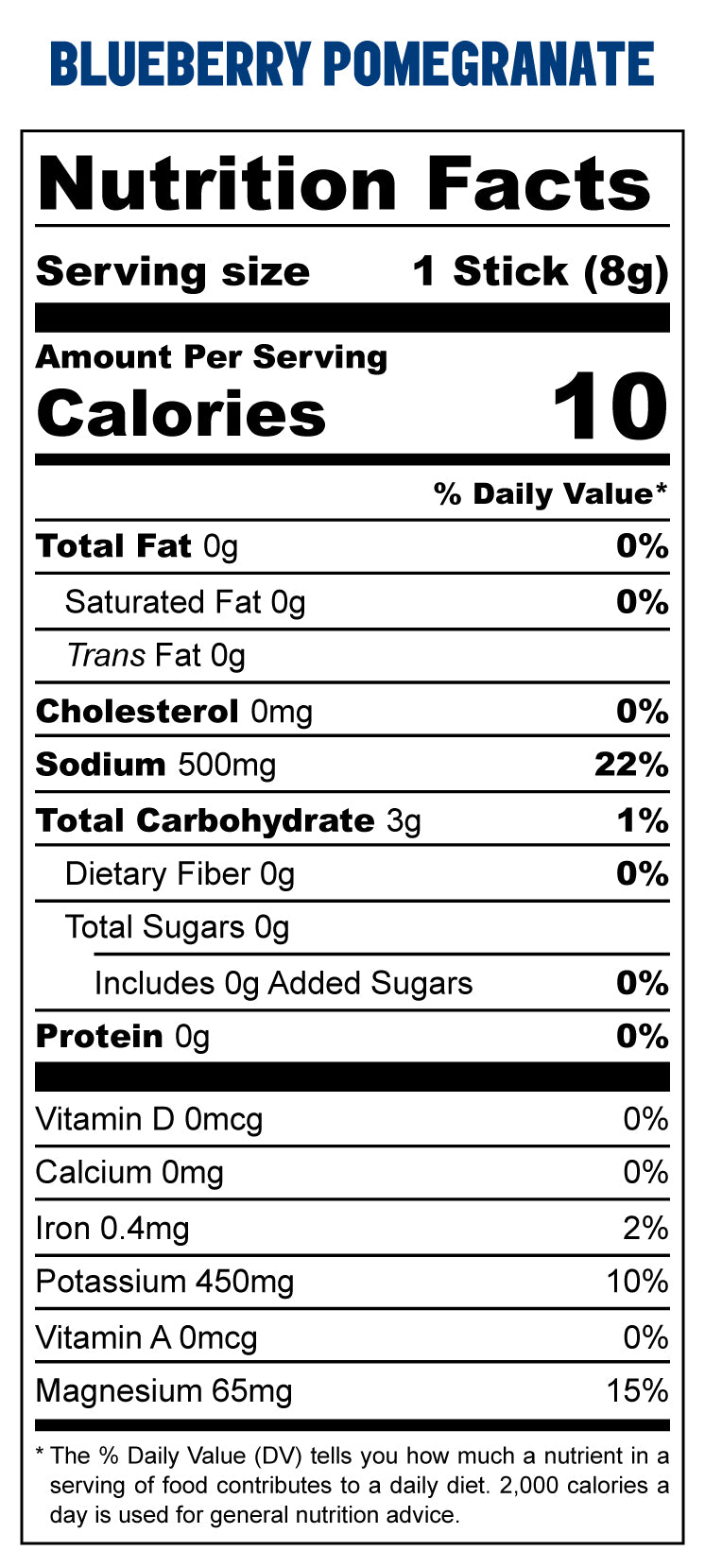 BLUEBERRY POMEGRANATE

Nutrition Facts

Serving size 1 Stick (8g)

Amount Per Serving
Calories 10

% Daily Value*

Total Fat 0g 0%

Saturated Fat 0g 0%

Trans Fat 0g

Cholesterol 0mg 0%

Sodium 500mg 22%

Total Carbohydrate 3g 1%

Dietary Fiber 0g 0%

Total Sugars 0g

Includes 0g Added Sugars 0%

Protein 0g 0%

Vitamin D 0mcg 0%

Calcium 0mg 0%

Iron 0.4mg 2%

Potassium 450mg 10%

Vitamin A 0mcg 0%

Magnesium 65mg 15%

* The % Daily Value (DV) tells you how much a nutrient in a serving of food contributes to a daily diet. 2,000 calories a day is used for general nutrition advice.